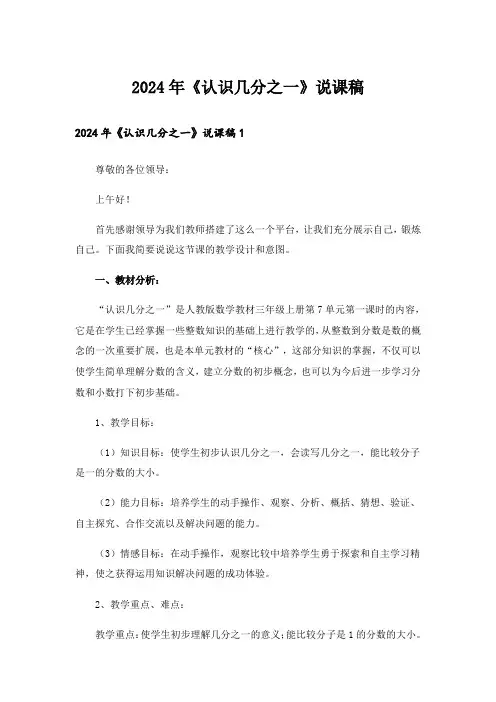 2024年《认识几分之一》说课稿

2024年《认识几分之一》说课稿1

尊敬的各位领导：

上午好！

首先感谢领导为我们教师搭建了这么一个平台，让我们充分展示自己，锻炼自己。下面我简要说说这节课的教学设计和意图。

一、教材分析：

“认识几分之一”是人教版数学教材三年级上册第7单元第一课时的内容，它是在学生已经掌握一些整数知识的基础上进行教学的，从整数到分数是数的概念的一次重要扩展，也是本单元教材的“核心”，这部分知识的掌握，不仅可以使学生简单理解分数的含义，建立分数的初步概念，也可以为今后进一步学习分数和小数打下初步基础。

1、教学目标：

（1）知识目标：使学生初步认识几分之一，会读写几分之一，能比较分子是一的分数的大小。

（2）能力目标：培养学生的动手操作、观察、分析、概括、猜想、验证、自主探究、合作交流以及解决问题的能力。

（3）情感目标：在动手操作，观察比较中培养学生勇于探索和自主学习精神，使之获得运用知识解决问题的成功体验。

2、教学重点、难点：

教学重点：使学生初步理解几分之一的意义；能比较分子是1的分数的大小。